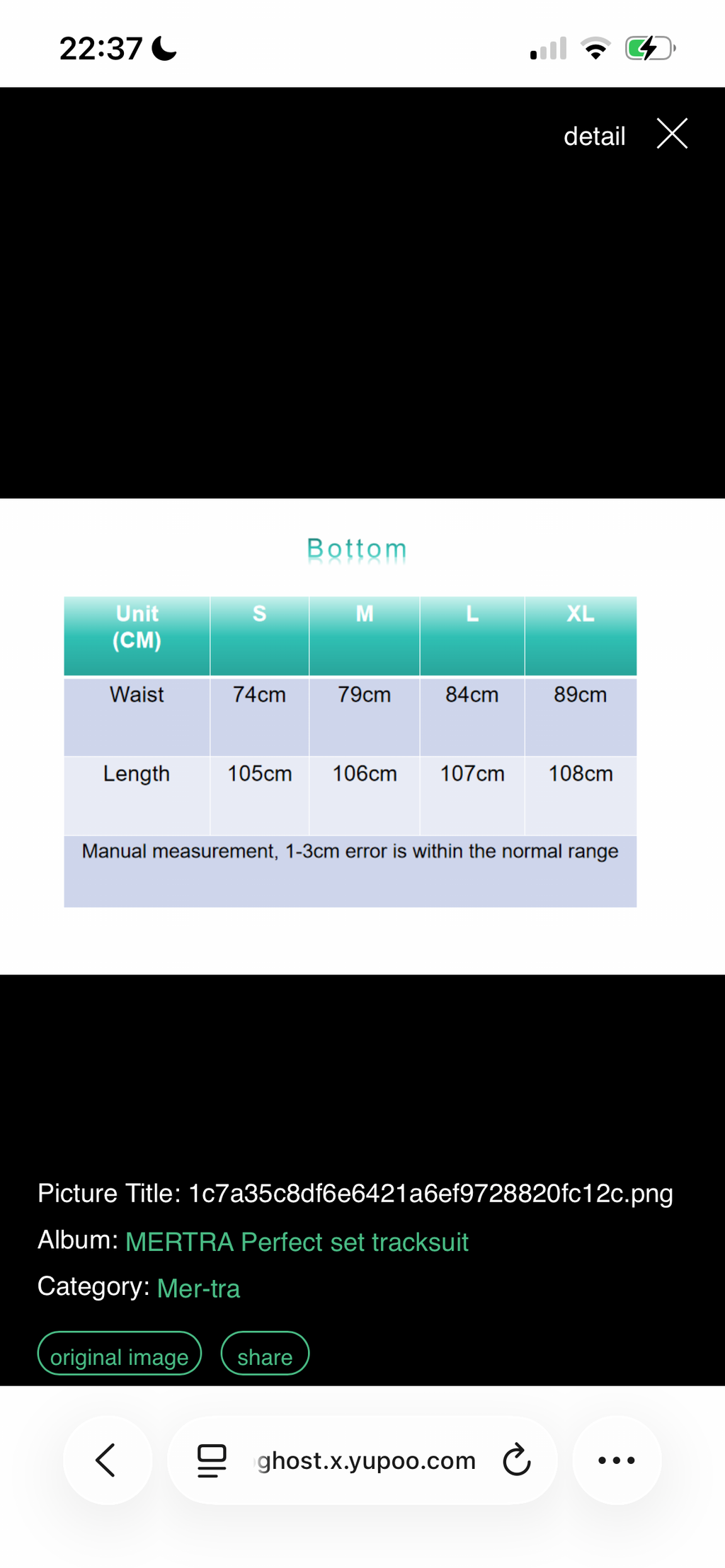 22:37

detail

Bottom

| Unit (CM) | S | M | L | XL |
|---|---|---|---|---|
| Waist | 74cm | 79cm | 84cm | 89cm |
| Length | 105cm | 106cm | 107cm | 108cm |
| Manual measurement, 1-3cm error is within the normal range | | | | |

Picture Title: 1c7a35c8df6e6421a6ef9728820fc12c.png

Album: MERTRA Perfect set tracksuit

Category: Mer-tra

original image

share

ghost.x.yupoo.com